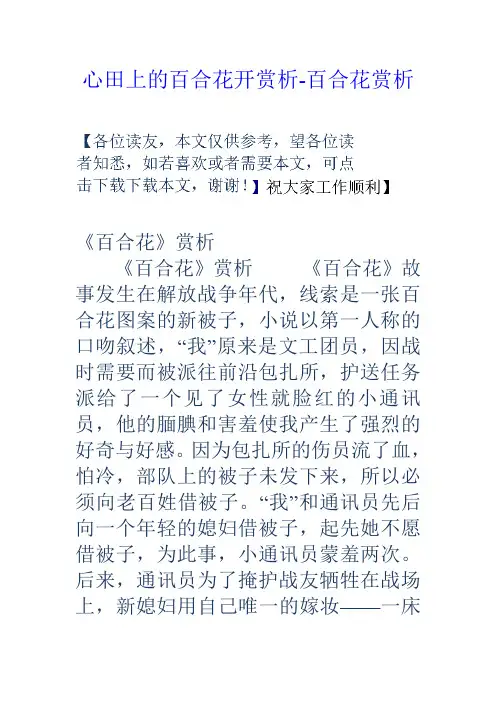 心田上的百合花开赏析-百合花赏析

【各位读友，本文仅供参考，望各位读者知悉，如若喜欢或者需要本文，可点击下载下载本文，谢谢！】祝大家工作顺利】

《百合花》赏析

《百合花》赏析　　《百合花》故事发生在解放战争年代，线索是一张百合花图案的新被子，小说以第一人称的口吻叙述，“我”原来是文工团员，因战时需要而被派往前沿包扎所，护送任务派给了一个见了女性就脸红的小通讯员，他的腼腆和害羞使我产生了强烈的好奇与好感。因为包扎所的伤员流了血，怕冷，部队上的被子未发下来，所以必须向老百姓借被子。“我”和通讯员先后向一个年轻的媳妇借被子，起先她不愿借被子，为此事，小通讯员蒙羞两次。后来，通讯员为了掩护战友牺牲在战场上，新媳妇用自己唯一的嫁妆——一床